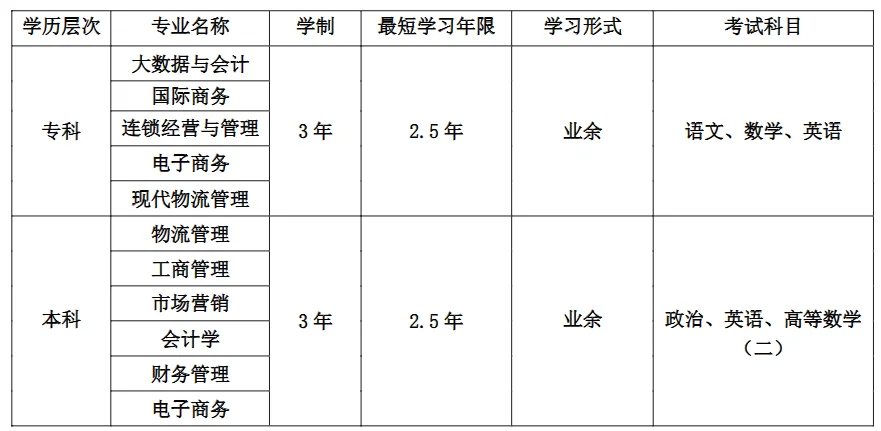 | 学历层次 | 专业名称 | 学制 | 最短学习年限 | 学习形式 | 考试科目 |
|---|---|---|---|---|---|
| 专科 | 大数据与会计 | 3年 | 2.5年 | 业余 | 语文、数学、英语 |
|  | 国际商务 |  |  |  |  |
|  | 连锁经营与管理 |  |  |  |  |
|  | 电子商务 |  |  |  |  |
|  | 现代物流管理 |  |  |  |  |
| 本科 | 物流管理 | 3年 | 2.5年 | 业余 | 政治、英语、高等数学（二） |
|  | 工商管理 |  |  |  |  |
|  | 市场营销 |  |  |  |  |
|  | 会计学 |  |  |  |  |
|  | 财务管理 |  |  |  |  |
|  | 电子商务 |  |  |  |  |